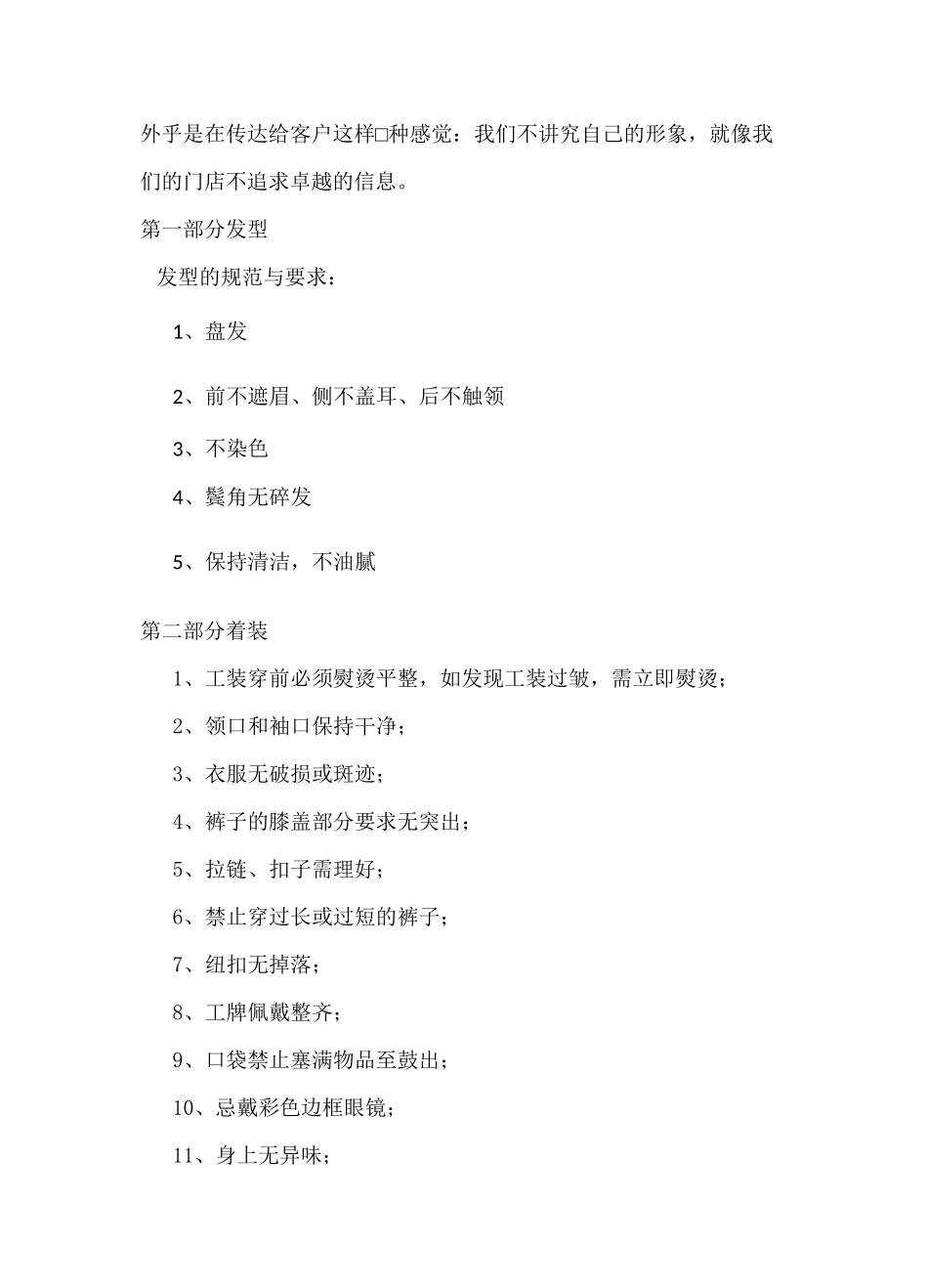 外乎是在传达给客户这样□种感觉：我们不讲究自己的形象，就像我们的门店不追求卓越的信息。

第一部分发型

发型的规范与要求：

1、盘发

2、前不遮眉、侧不盖耳、后不触领

3、不染色

4、鬓角无碎发

5、保持清洁，不油腻

第二部分着装

1、工装穿前必须熨烫平整，如发现工装过皱，需立即熨烫；

2、领口和袖口保持干净；

3、衣服无破损或斑迹；

4、裤子的膝盖部分要求无突出；

5、拉链、扣子需理好；

6、禁止穿过长或过短的裤子；

7、纽扣无掉落；

8、工牌佩戴整齐；

9、口袋禁止塞满物品至鼓出；

10、忌戴彩色边框眼镜；

11、身上无异味；